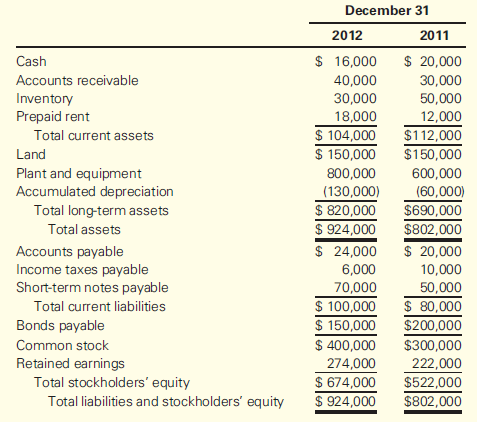 | | December 31 | |
|---|---|---|
| | 2012 | 2011 |
| Cash | \$ 16,000 | \$ 20,000 |
| Accounts receivable | 40,000 | 30,000 |
| Inventory | 30,000 | 50,000 |
| Prepaid rent | 18,000 | 12,000 |
| Total current assets | \$ 104,000 | \$112,000 |
| Land | \$ 150,000 | \$150,000 |
| Plant and equipment | 800,000 | 600,000 |
| Accumulated depreciation | (130,000) | (60,000) |
| Total long-term assets | \$ 820,000 | \$690,000 |
| Total assets | \$ 924,000 | \$802,000 |
| Accounts payable | \$ 24,000 | \$ 20,000 |
| Income taxes payable | 6,000 | 10,000 |
| Short-term notes payable | 70,000 | 50,000 |
| Total current liabilities | \$ 100,000 | \$ 80,000 |
| Bonds payable | \$ 150,000 | \$200,000 |
| Common stock | \$ 400,000 | \$300,000 |
| Retained earnings | 274,000 | 222,000 |
| Total stockholders' equity | \$ 674,000 | \$522,000 |
| Total liabilities and stockholders' equity | \$ 924,000 | \$802,000 |